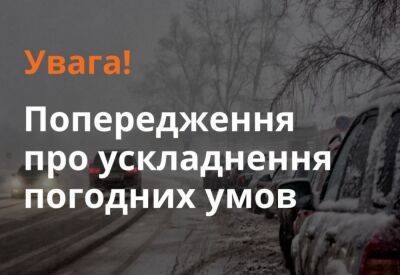 Увага!

Попередження про ускладнення погодних умов